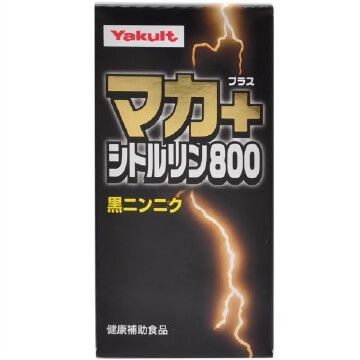 Yakult

マカ+ プラス
シトルリン800

黒ニンニク

健康補助食品